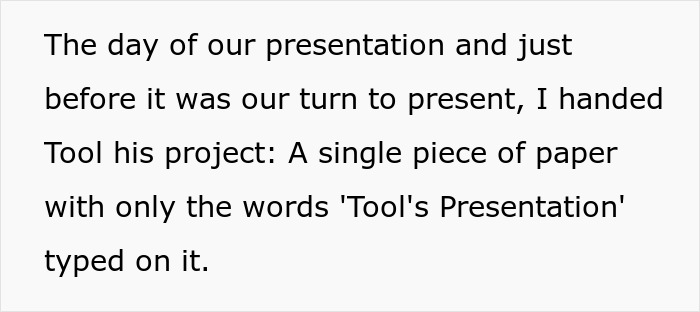 The day of our presentation and just before it was our turn to present, I handed Tool his project: A single piece of paper with only the words 'Tool's Presentation' typed on it.